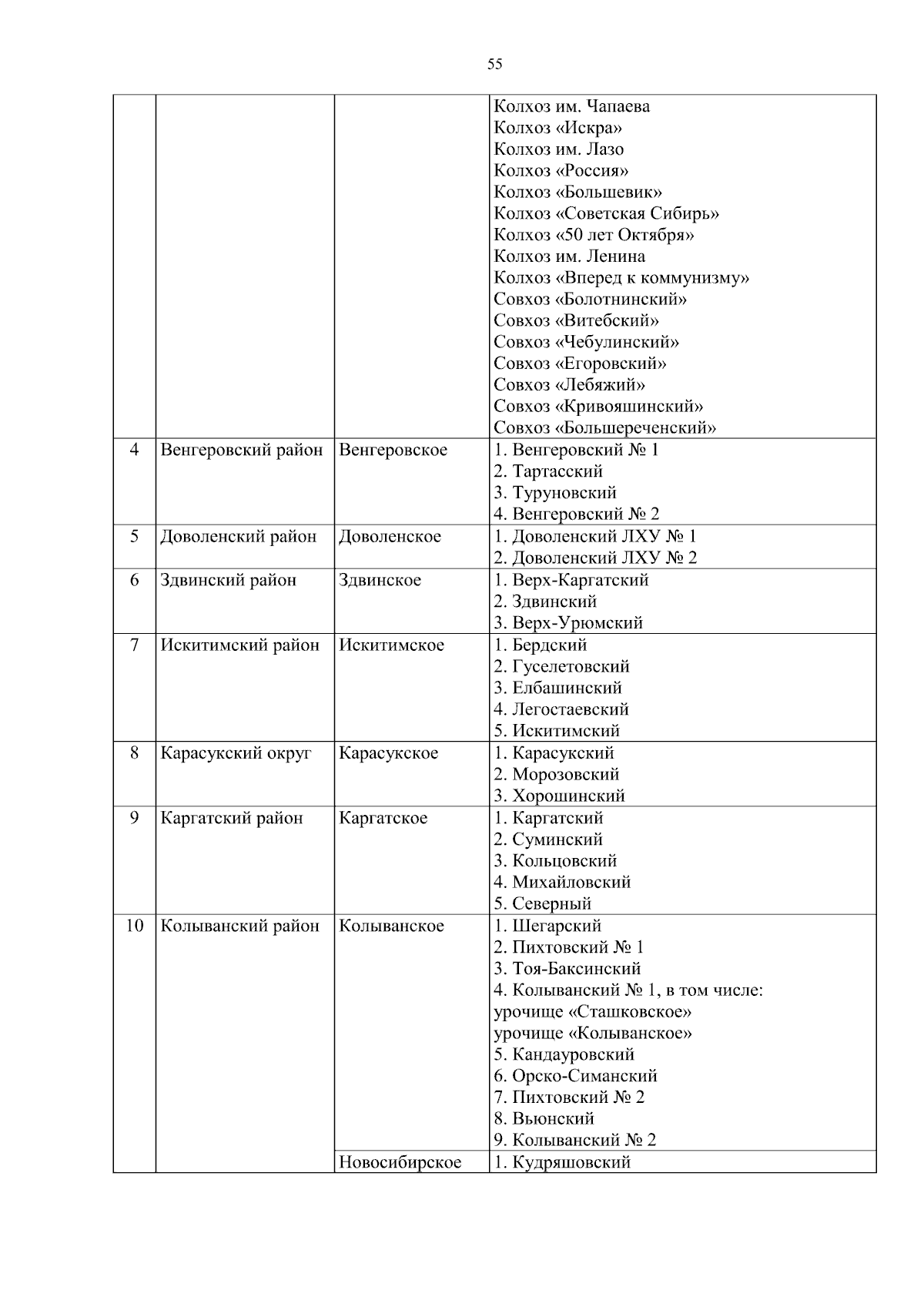 55

| | | | |
|---|---|---|---|
| | | | Колхоз им. Чапаева<br>Колхоз «Искра»<br>Колхоз им. Лазо<br>Колхоз «Россия»<br>Колхоз «Большевик»<br>Колхоз «Советская Сибирь»<br>Колхоз «50 лет Октября»<br>Колхоз им. Ленина<br>Колхоз «Вперед к коммунизму»<br>Совхоз «Болотнинский»<br>Совхоз «Витебский»<br>Совхоз «Чебулинский»<br>Совхоз «Егоровский»<br>Совхоз «Лебяжий»<br>Совхоз «Кривояшинский»<br>Совхоз «Большереченский» |
| 4 | Венгеровский район | Венгеровское | 1. Венгеровский № 1<br>2. Тартасский<br>3. Туруновский<br>4. Венгеровский № 2 |
| 5 | Доволенский район | Доволенское | 1. Доволенский ЛХУ № 1<br>2. Доволенский ЛХУ № 2 |
| 6 | Здвинский район | Здвинское | 1. Верх-Каргатский<br>2. Здвинский<br>3. Верх-Урюмский |
| 7 | Искитимский район | Искитимское | 1. Бердский<br>2. Гуселетовский<br>3. Елбашинский<br>4. Легостаевский<br>5. Искитимский |
| 8 | Карасукский округ | Карасукское | 1. Карасукский<br>2. Морозовский<br>3. Хорошинский |
| 9 | Каргатский район | Каргатское | 1. Каргатский<br>2. Суминский<br>3. Кольцовский<br>4. Михайловский<br>5. Северный |
| 10 | Колыванский район | Колыванское | 1. Шегарский<br>2. Пихтовский № 1<br>3. Тоя-Баксинский<br>4. Колыванский № 1, в том числе:<br>урочище «Сташковское»<br>урочище «Колыванское»<br>5. Кандауровский<br>6. Орско-Симанский<br>7. Пихтовский № 2<br>8. Вьюнский<br>9. Колыванский № 2 |
| | | Новосибирское | 1. Кудряшовский |